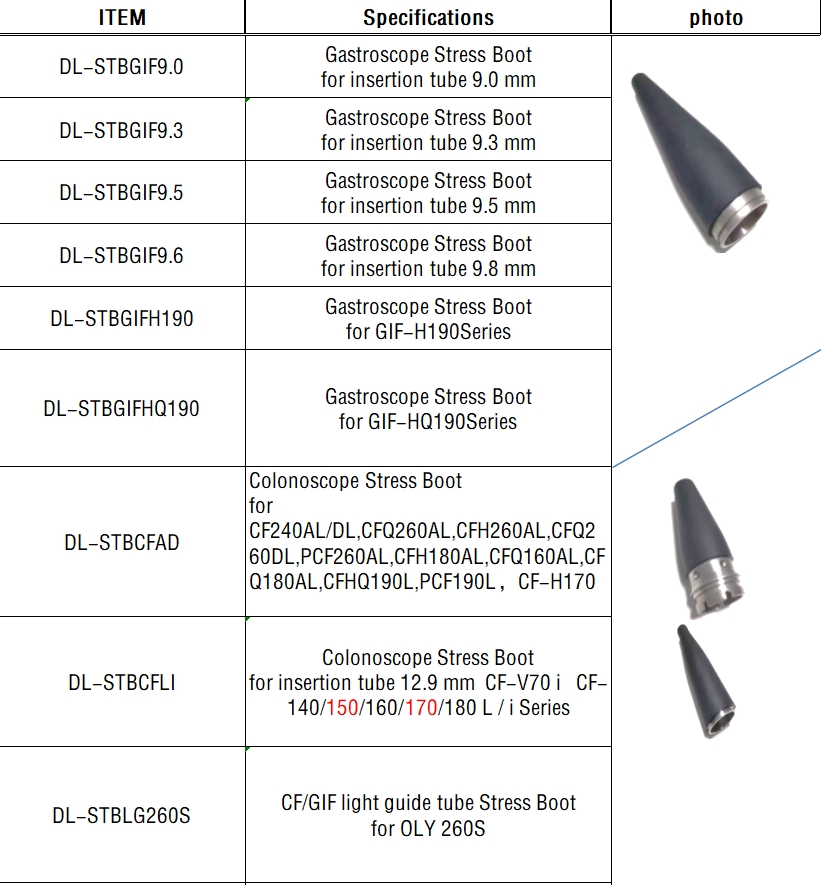 | ITEM | Specifications | photo |
|---|---|---|
| DL-STBGIF9.0 | Gastroscope Stress Boot for insertion tube 9.0 mm | |
| DL-STBGIF9.3 | Gastroscope Stress Boot for insertion tube 9.3 mm | |
| DL-STBGIF9.5 | Gastroscope Stress Boot for insertion tube 9.5 mm | |
| DL-STBGIF9.6 | Gastroscope Stress Boot for insertion tube 9.8 mm | |
| DL-STBGIFH190 | Gastroscope Stress Boot for GIF-H190Series | |
| DL-STBGIFHQ190 | Gastroscope Stress Boot for GIF-HQ190Series | |
| DL-STBCFAD | Colonoscope Stress Boot for CF240AL/DL,CFQ260AL,CFH260AL,CFQ260DL,PCF260AL,CFH180AL,CFQ160AL,CFQ180AL,CFHQ190L,PCF190L， CF-H170 | |
| DL-STBCFLI | Colonoscope Stress Boot for insertion tube 12.9 mm CF-V70 i CF-140/150/160/170/180 L / i Series | |
| DL-STBLG260S | CF/GIF light guide tube Stress Boot for OLY 260S | |